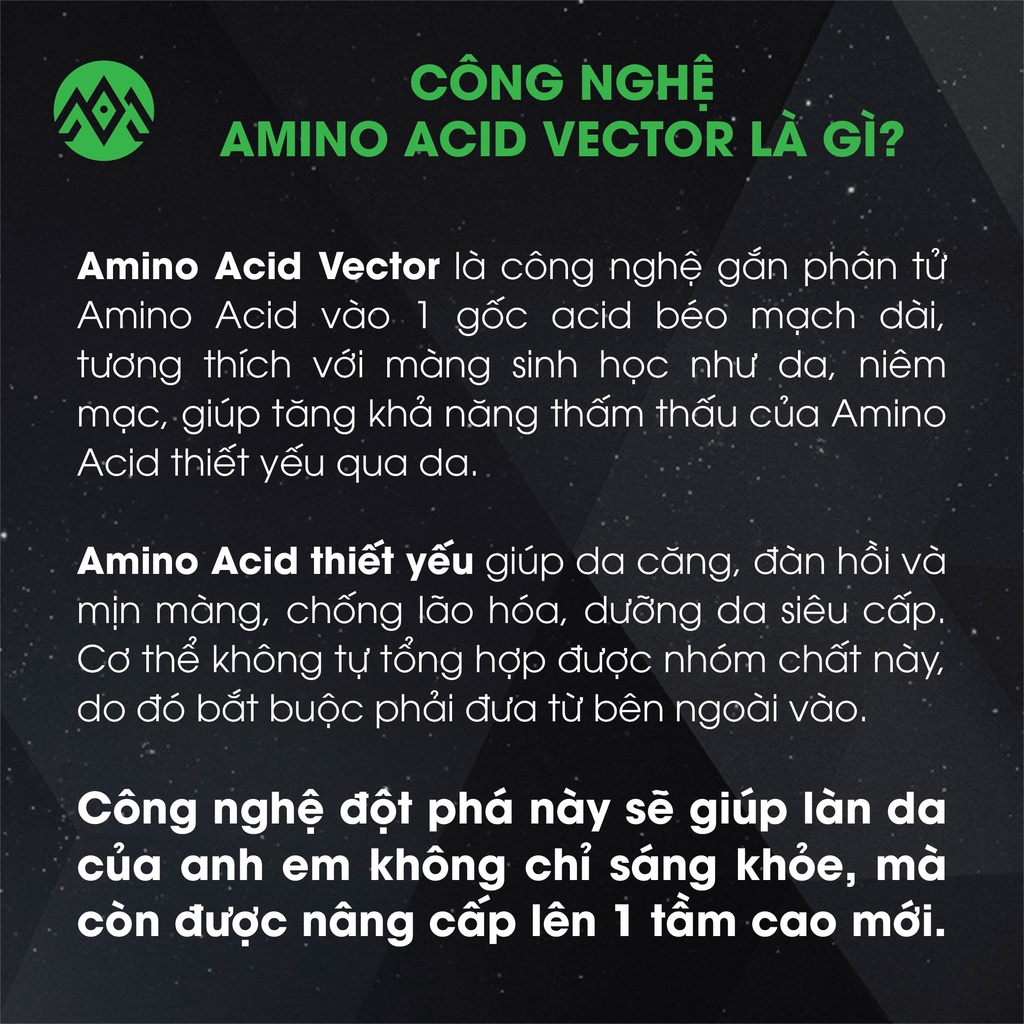 CÔNG NGHỆ
AMINO ACID VECTOR LÀ GÌ?

Amino Acid Vector là công nghệ gắn phân tử Amino Acid vào 1 gốc acid béo mạch dài, tương thích với màng sinh học như da, niêm mạc, giúp tăng khả năng thẩm thấu của Amino Acid thiết yếu qua da.

Amino Acid thiết yếu giúp da căng, đàn hồi và mịn màng, chống lão hóa, dưỡng da siêu cấp. Cơ thể không tự tổng hợp được nhóm chất này, do đó bắt buộc phải đưa từ bên ngoài vào.

Công nghệ đột phá này sẽ giúp làn da của anh em không chỉ sáng khỏe, mà còn được nâng cấp lên 1 tầm cao mới.